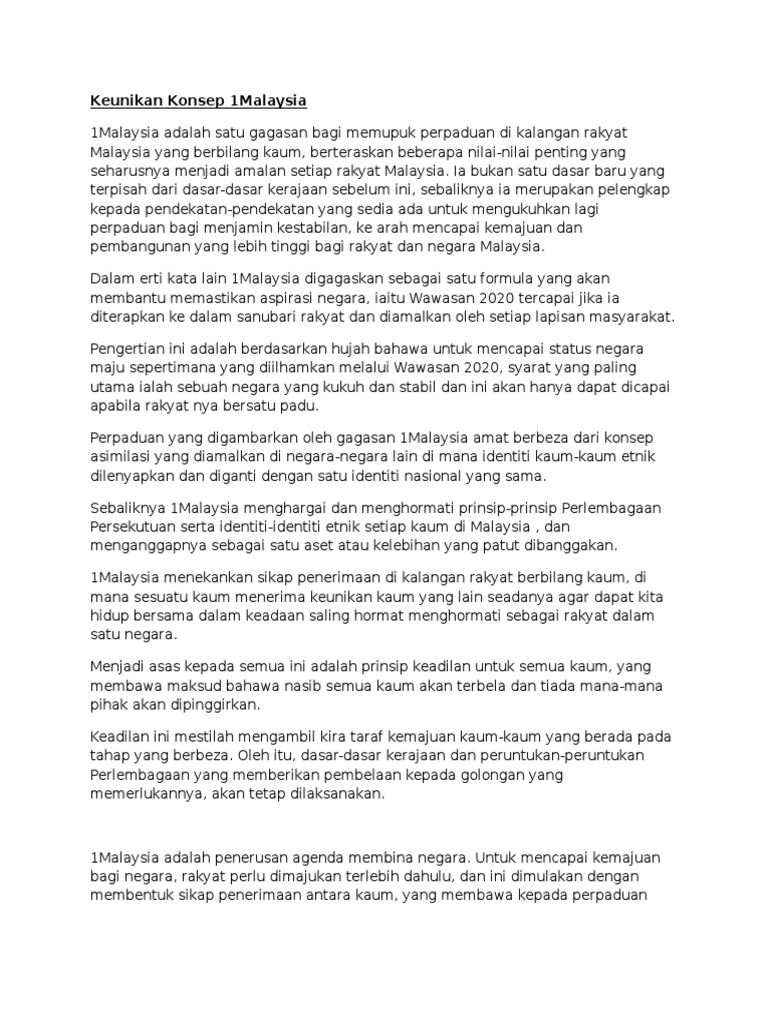 Keunikan Konsep 1Malaysia

1Malaysia adalah satu gagasan bagi memupuk perpaduan di kalangan rakyat Malaysia yang berbilang kaum, berteraskan beberapa nilai-nilai penting yang seharusnya menjadi amalan setiap rakyat Malaysia. Ia bukan satu dasar baru yang terpisah dari dasar-dasar kerajaan sebelum ini, sebaliknya ia merupakan pelengkap kepada pendekatan-pendekatan yang sedia ada untuk mengukuhkan lagi perpaduan bagi menjamin kestabilan, ke arah mencapai kemajuan dan pembangunan yang lebih tinggi bagi rakyat dan negara Malaysia.

Dalam erti kata lain 1Malaysia digagaskan sebagai satu formula yang akan membantu memastikan aspirasi negara, iaitu Wawasan 2020 tercapai jika ia diterapkan ke dalam sanubari rakyat dan diamalkan oleh setiap lapisan masyarakat.

Pengertian ini adalah berdasarkan hujah bahawa untuk mencapai status negara maju sepertimana yang diilhamkan melalui Wawasan 2020, syarat yang paling utama ialah sebuah negara yang kukuh dan stabil dan ini akan hanya dapat dicapai apabila rakyat nya bersatu padu.

Perpaduan yang digambarkan oleh gagasan 1Malaysia amat berbeza dari konsep asimilasi yang diamalkan di negara-negara lain di mana identiti kaum-kaum etnik dilenyapkan dan diganti dengan satu identiti nasional yang sama.

Sebaliknya 1Malaysia menghargai dan menghormati prinsip-prinsip Perlembagaan Persekutuan serta identiti-identiti etnik setiap kaum di Malaysia , dan menganggapnya sebagai satu aset atau kelebihan yang patut dibanggakan.

1Malaysia menekankan sikap penerimaan di kalangan rakyat berbilang kaum, di mana sesuatu kaum menerima keunikan kaum yang lain seadanya agar dapat kita hidup bersama dalam keadaan saling hormat menghormati sebagai rakyat dalam satu negara.

Menjadi asas kepada semua ini adalah prinsip keadilan untuk semua kaum, yang membawa maksud bahawa nasib semua kaum akan terbela dan tiada mana-mana pihak akan dipinggirkan.

Keadilan ini mestilah mengambil kira taraf kemajuan kaum-kaum yang berada pada tahap yang berbeza. Oleh itu, dasar-dasar kerajaan dan peruntukan-peruntukan Perlembagaan yang memberikan pembelaan kepada golongan yang memerlukannya, akan tetap dilaksanakan.

1Malaysia adalah penerusan agenda membina negara. Untuk mencapai kemajuan bagi negara, rakyat perlu dimajukan terlebih dahulu, dan ini dimulakan dengan membentuk sikap penerimaan antara kaum, yang membawa kepada perpaduan